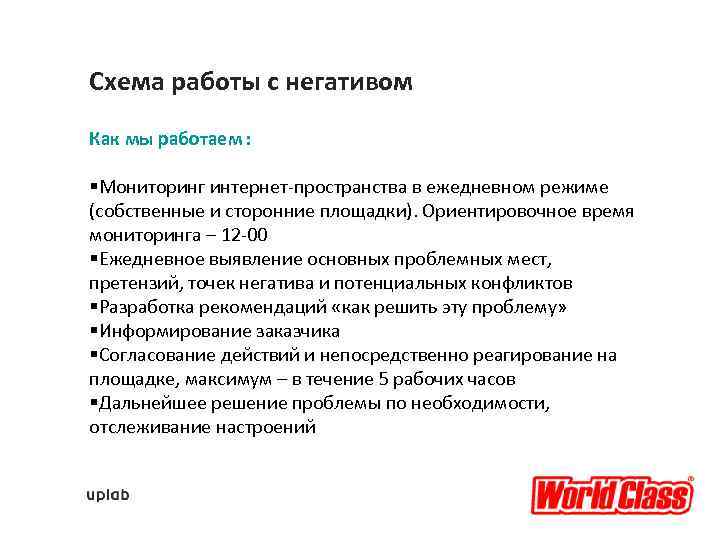 Схема работы с негативом

Как мы работаем :

• Мониторинг интернет-пространства в ежедневном режиме (собственные и сторонние площадки). Ориентировочное время мониторинга – 12-00
• Ежедневное выявление основных проблемных мест, претензий, точек негатива и потенциальных конфликтов
• Разработка рекомендаций «как решить эту проблему»
• Информирование заказчика
• Согласование действий и непосредственно реагирование на площадке, максимум – в течение 5 рабочих часов
• Дальнейшее решение проблемы по необходимости, отслеживание настроений

uplab

World Class®